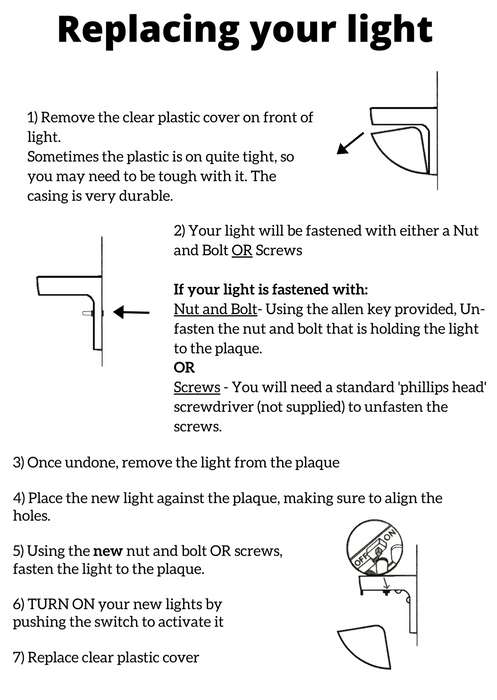 Replacing your light

1) Remove the clear plastic cover on front of light.
Sometimes the plastic is on quite tight, so you may need to be tough with it. The casing is very durable.

2) Your light will be fastened with either a Nut and Bolt OR Screws

If your light is fastened with:
Nut and Bolt- Using the allen key provided, Unfasten the nut and bolt that is holding the light to the plaque.
OR
Screws - You will need a standard 'phillips head' screwdriver (not supplied) to unfasten the screws.

3) Once undone, remove the light from the plaque

4) Place the new light against the plaque, making sure to align the holes.

5) Using the new nut and bolt OR screws, fasten the light to the plaque.

6) TURN ON your new lights by pushing the switch to activate it

7) Replace clear plastic cover

OFF ON